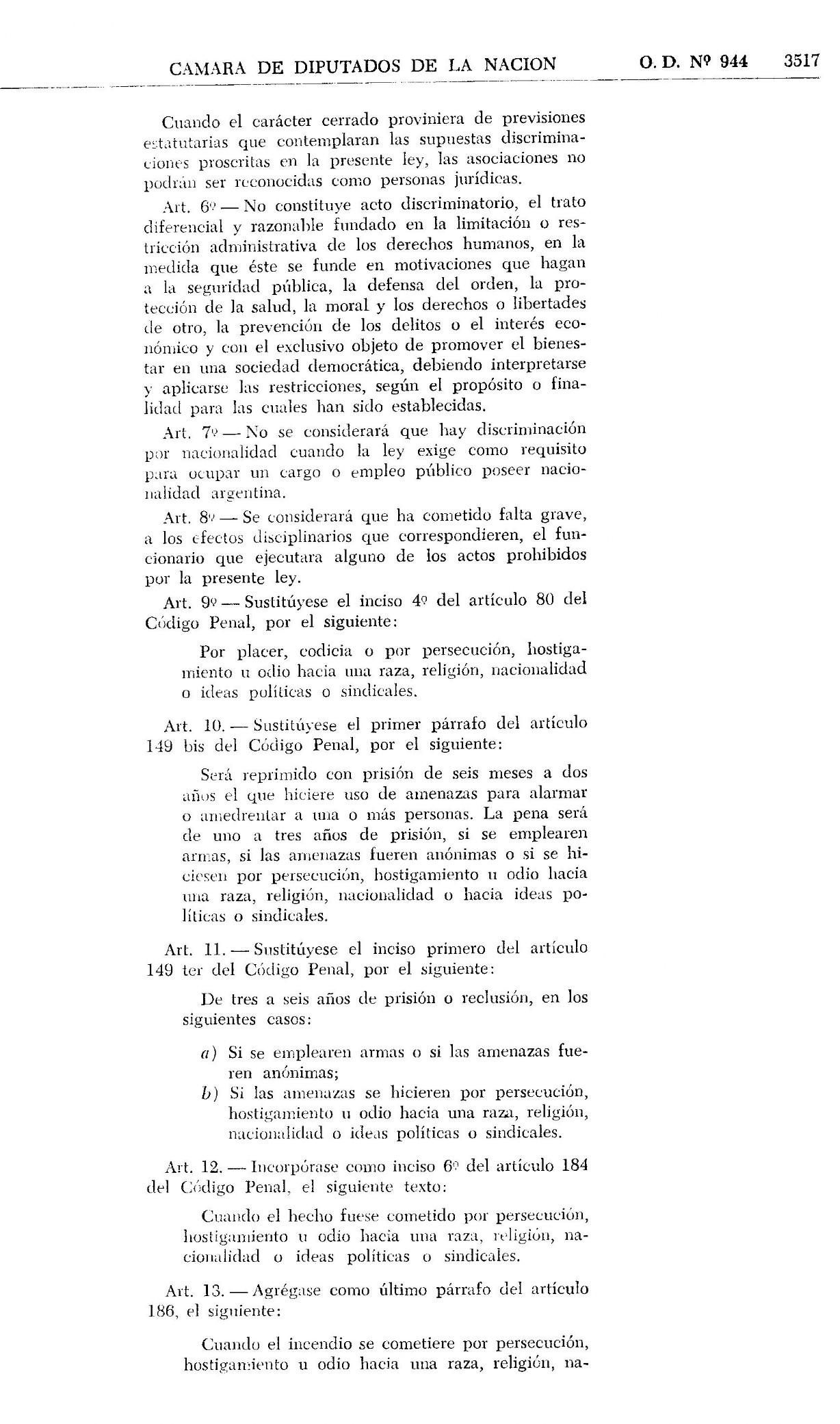 CAMARA DE DIPUTADOS DE LA NACION O. D. Nº 944 3517

Cuando el carácter cerrado proviniera de previsiones estatutarias que contemplaran las supuestas discriminaciones proscritas en la presente ley, las asociaciones no podrán ser reconocidas como personas jurídicas.

Art. 6º — No constituye acto discriminatorio, el trato diferencial y razonable fundado en la limitación o restricción administrativa de los derechos humanos, en la medida que éste se funde en motivaciones que hagan a la seguridad pública, la defensa del orden, la protección de la salud, la moral y los derechos o libertades de otro, la prevención de los delitos o el interés económico y con el exclusivo objeto de promover el bienestar en una sociedad democrática, debiendo interpretarse y aplicarse las restricciones, según el propósito o finalidad para las cuales han sido establecidas.

Art. 7º — No se considerará que hay discriminación por nacionalidad cuando la ley exige como requisito para ocupar un cargo o empleo público poseer nacionalidad argentina.

Art. 8º — Se considerará que ha cometido falta grave, a los efectos disciplinarios que correspondieren, el funcionario que ejecutara alguno de los actos prohibidos por la presente ley.

Art. 9º — Sustitúyese el inciso 4º del artículo 80 del Código Penal, por el siguiente:

Por placer, codicia o por persecución, hostigamiento u odio hacia una raza, religión, nacionalidad o ideas políticas o sindicales.

Art. 10. — Sustitúyese el primer párrafo del artículo 149 bis del Código Penal, por el siguiente:

Será reprimido con prisión de seis meses a dos años el que hiciere uso de amenazas para alarmar o amedrentar a una o más personas. La pena será de uno a tres años de prisión, si se emplearen armas, si las amenazas fueren anónimas o si se hiciesen por persecución, hostigamiento u odio hacia una raza, religión, nacionalidad o hacia ideas políticas o sindicales.

Art. 11. — Sustitúyese el inciso primero del artículo 149 ter del Código Penal, por el siguiente:

De tres a seis años de prisión o reclusión, en los siguientes casos:

a) Si se emplearen armas o si las amenazas fueren anónimas;
b) Si las amenazas se hicieren por persecución, hostigamiento u odio hacia una raza, religión, nacionalidad o ideas políticas o sindicales.

Art. 12. — Incorpórase como inciso 6º del artículo 184 del Código Penal, el siguiente texto:

Cuando el hecho fuese cometido por persecución, hostigamiento u odio hacia una raza, religión, nacionalidad o ideas políticas o sindicales.

Art. 13. — Agrégase como último párrafo del artículo 186, el siguiente:

Cuando el incendio se cometiere por persecución, hostigamiento u odio hacia una raza, religión, na-